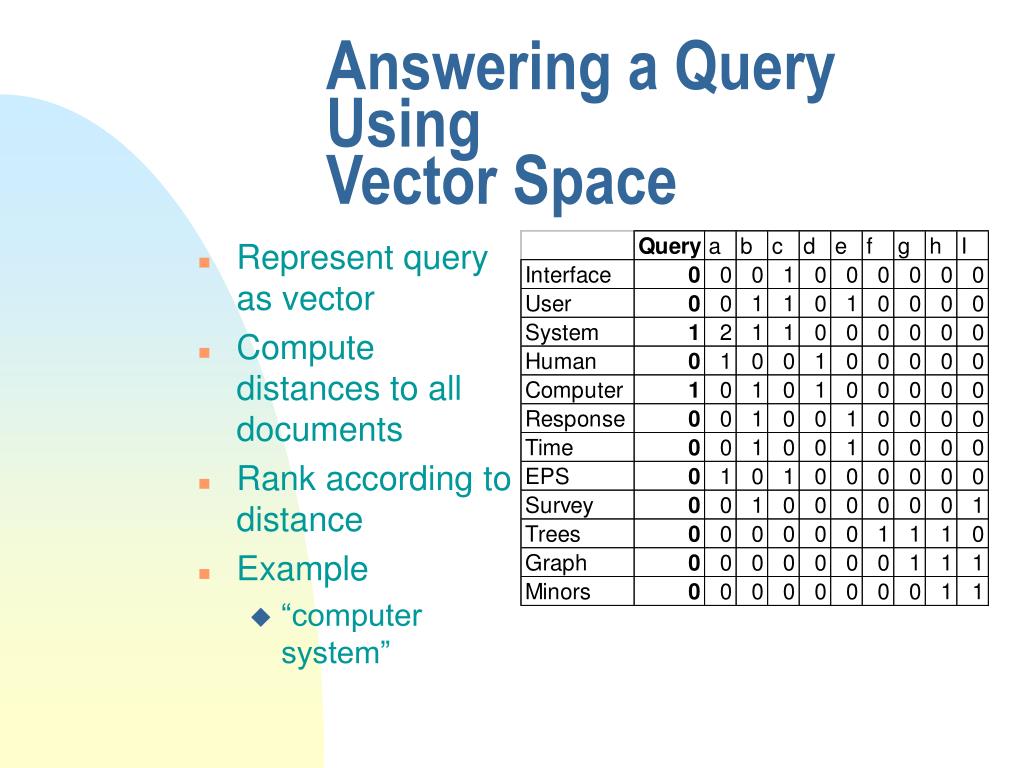 Answering a Query Using Vector Space

- Represent query as vector
- Compute distances to all documents
- Rank according to distance
- Example
  - “computer system”

| | Query | a | b | c | d | e | f | g | h | I |
|---|---|---|---|---|---|---|---|---|---|---|
| Interface | 0 | 0 | 0 | 1 | 0 | 0 | 0 | 0 | 0 | 0 |
| User | 0 | 0 | 1 | 1 | 0 | 1 | 0 | 0 | 0 | 0 |
| System | 1 | 2 | 1 | 1 | 0 | 0 | 0 | 0 | 0 | 0 |
| Human | 0 | 1 | 0 | 0 | 1 | 0 | 0 | 0 | 0 | 0 |
| Computer | 1 | 0 | 1 | 0 | 1 | 0 | 0 | 0 | 0 | 0 |
| Response | 0 | 0 | 1 | 0 | 0 | 1 | 0 | 0 | 0 | 0 |
| Time | 0 | 0 | 1 | 0 | 0 | 1 | 0 | 0 | 0 | 0 |
| EPS | 0 | 1 | 0 | 1 | 0 | 0 | 0 | 0 | 0 | 0 |
| Survey | 0 | 0 | 1 | 0 | 0 | 0 | 0 | 0 | 0 | 1 |
| Trees | 0 | 0 | 0 | 0 | 0 | 0 | 1 | 1 | 1 | 0 |
| Graph | 0 | 0 | 0 | 0 | 0 | 0 | 0 | 1 | 1 | 1 |
| Minors | 0 | 0 | 0 | 0 | 0 | 0 | 0 | 0 | 1 | 1 |